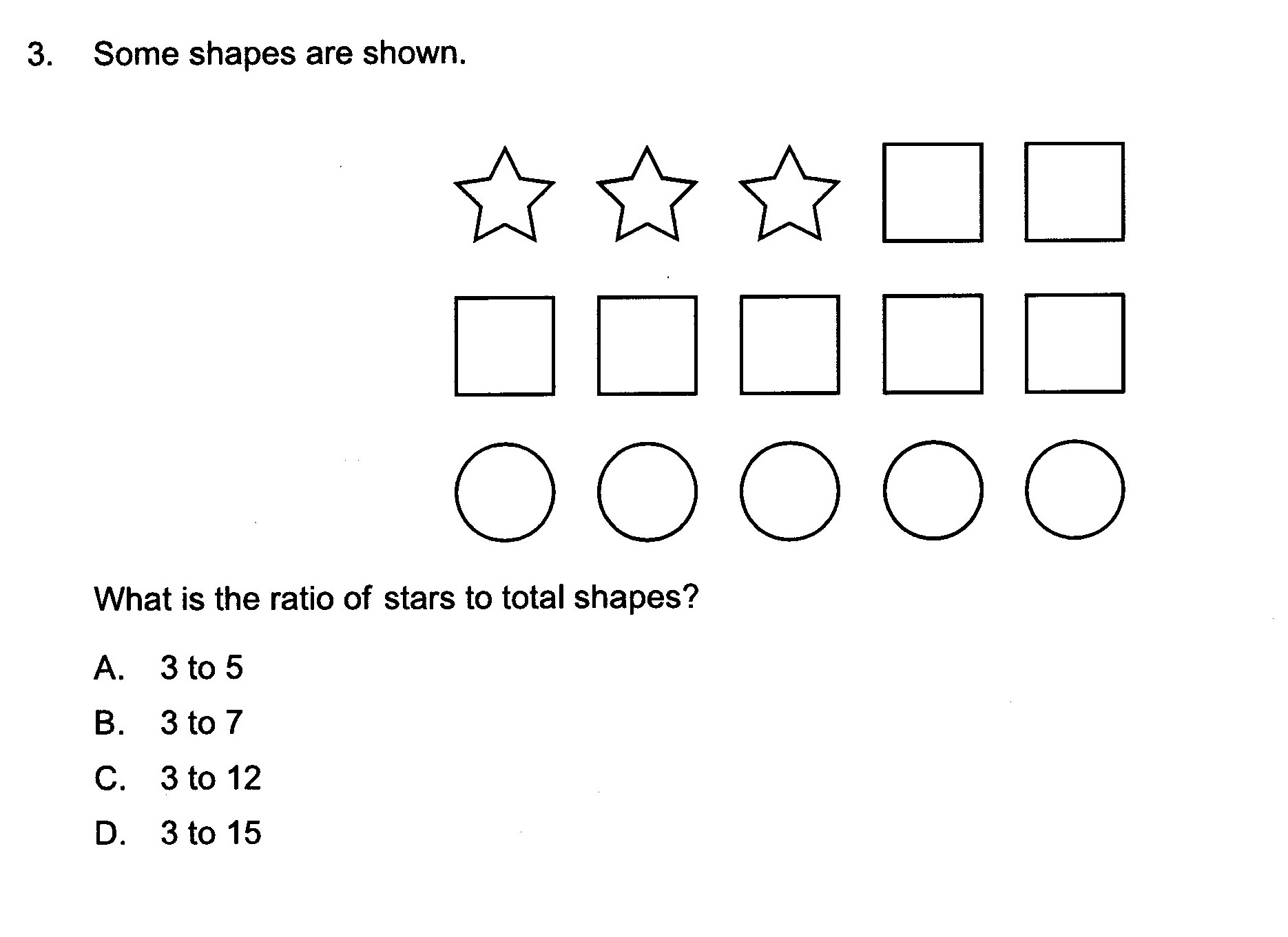 3. Some shapes are shown.

What is the ratio of stars to total shapes?

A. 3 to 5

B. 3 to 7

C. 3 to 12

D. 3 to 15